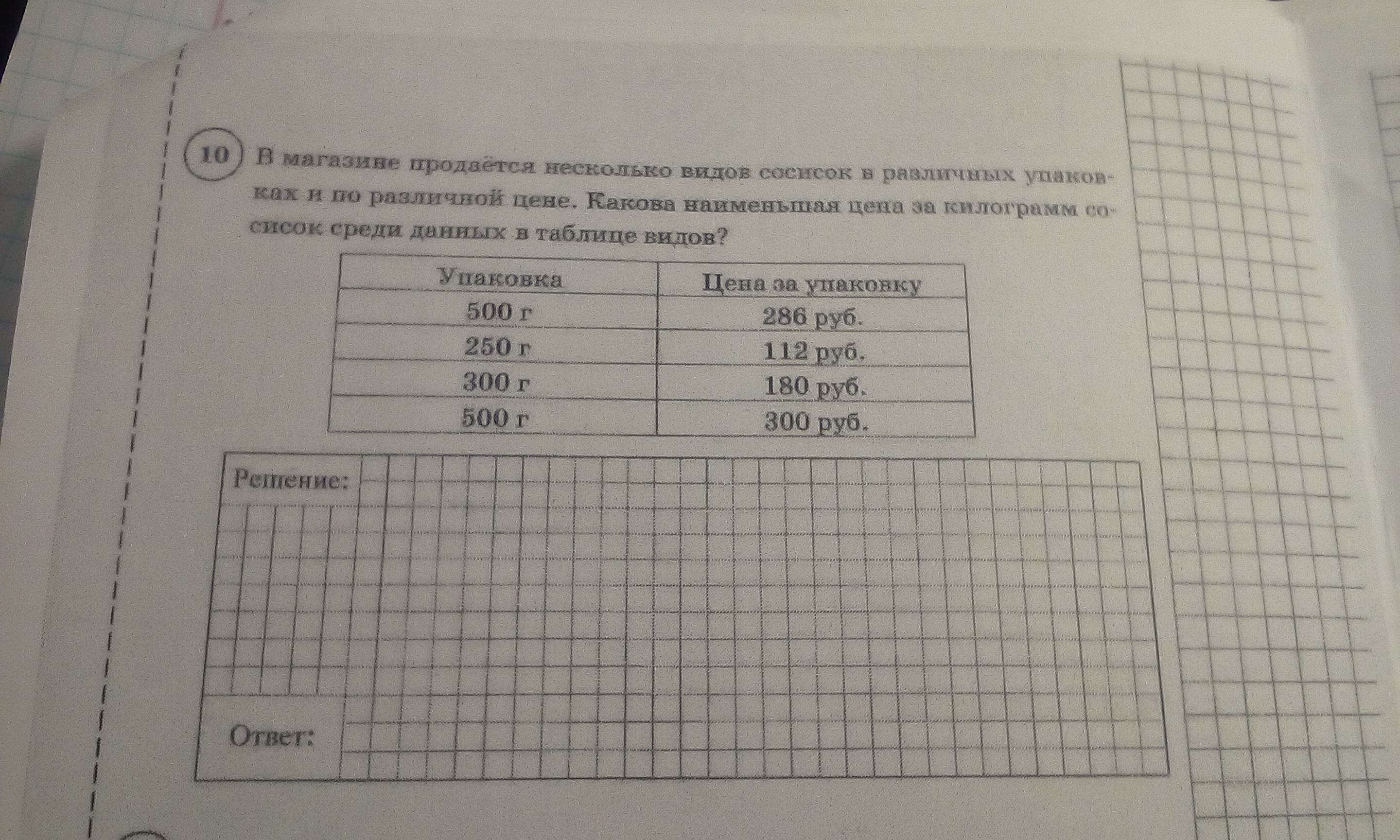 10 В магазине продаётся несколько видов сосисок в различных упаковках и по различной цене. Какова наименьшая цена за килограмм сосисок среди данных в таблице видов?

| Упаковка | Цена за упаковку |
|---|---|
| 500 г | 286 руб. |
| 250 г | 112 руб. |
| 300 г | 180 руб. |
| 500 г | 300 руб. |

Решение:

Ответ: